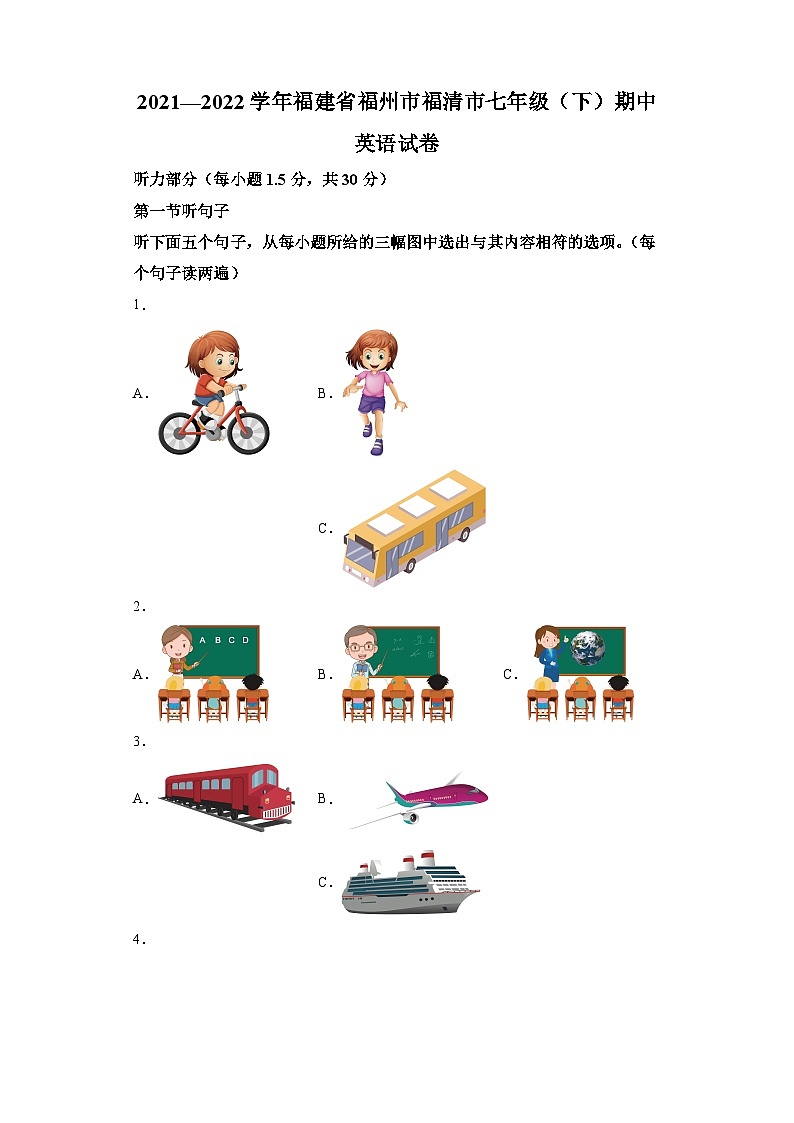 2021—2022学年福建省福州市福清市七年级（下）期中英语试卷

听力部分（每小题1.5分，共30分）

第一节听句子

听下面五个句子，从每小题所给的三幅图中选出与其内容相符的选项。（每个句子读两遍）

1.

A.

B.

C.

2.

A. A B C D

B.

C.

3.

A.

B.

C.

4.